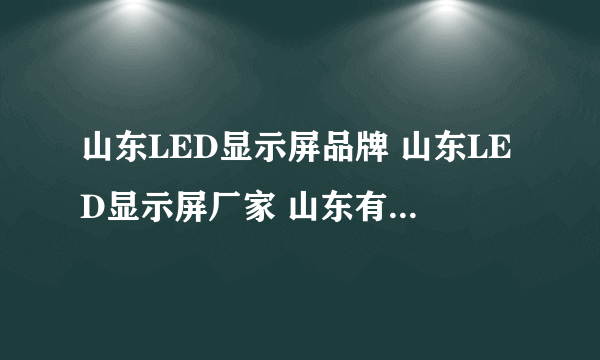 山东LED显示屏品牌 山东LED显示屏厂家 山东有...